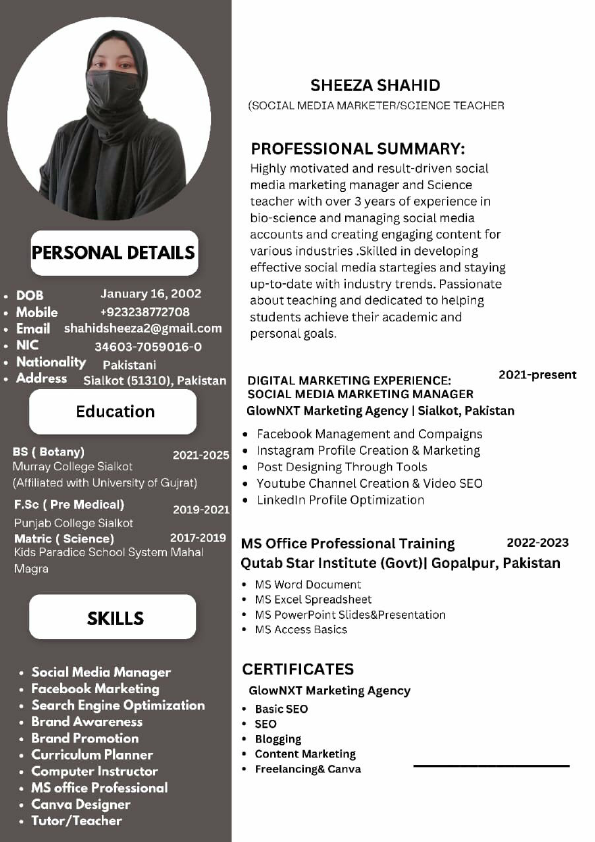 PERSONAL DETAILS

- DOB January 16, 2002
- Mobile +923238772708
- Email shahidsheeza2@gmail.com
- NIC 34603-7059016-0
- Nationality Pakistani
- Address Sialkot (51310), Pakistan

Education

BS ( Botany) 2021-2025
Murray College Sialkot
(Affiliated with University of Gujrat)

F.Sc ( Pre Medical) 2019-2021
Punjab College Sialkot

Matric ( Science) 2017-2019
Kids Paradice School System Mahal Magra

SKILLS

- Social Media Manager
- Facebook Marketing
- Search Engine Optimization
- Brand Awareness
- Brand Promotion
- Curriculum Planner
- Computer Instructor
- MS office Professional
- Canva Designer
- Tutor/Teacher

SHEEZA SHAHID
(SOCIAL MEDIA MARKETER/SCIENCE TEACHER

PROFESSIONAL SUMMARY:
Highly motivated and result-driven social media marketing manager and Science teacher with over 3 years of experience in bio-science and managing social media accounts and creating engaging content for various industries .Skilled in developing effective social media startegies and staying up-to-date with industry trends. Passionate about teaching and dedicated to helping students achieve their academic and personal goals.

DIGITAL MARKETING EXPERIENCE: 2021-present
SOCIAL MEDIA MARKETING MANAGER
GlowNXT Marketing Agency | Sialkot, Pakistan

- Facebook Management and Compaigns
- Instagram Profile Creation & Marketing
- Post Designing Through Tools
- Youtube Channel Creation & Video SEO
- LinkedIn Profile Optimization

MS Office Professional Training 2022-2023
Qutab Star Institute (Govt)| Gopalpur, Pakistan

- MS Word Document
- MS Excel Spreadsheet
- MS PowerPoint Slides&Presentation
- MS Access Basics

CERTIFICATES
GlowNXT Marketing Agency

- Basic SEO
- SEO
- Blogging
- Content Marketing
- Freelancing& Canva